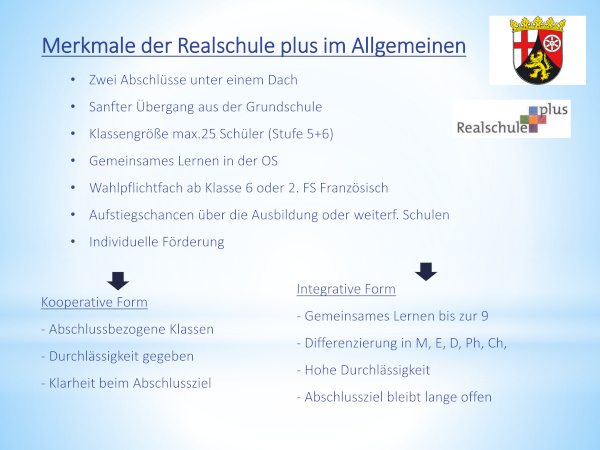 Merkmale der Realschule plus im Allgemeinen

• Zwei Abschlüsse unter einem Dach
• Sanfter Übergang aus der Grundschule
• Klassengröße max.25 Schüler (Stufe 5+6)
• Gemeinsames Lernen in der OS
• Wahlpflichtfach ab Klasse 6 oder 2. FS Französisch
• Aufstiegschancen über die Ausbildung oder weiterf. Schulen
• Individuelle Förderung

Realschule plus

Kooperative Form
- Abschlussbezogene Klassen
- Durchlässigkeit gegeben
- Klarheit beim Abschlussziel

Integrative Form
- Gemeinsames Lernen bis zur 9
- Differenzierung in M, E, D, Ph, Ch,
- Hohe Durchlässigkeit
- Abschlussziel bleibt lange offen